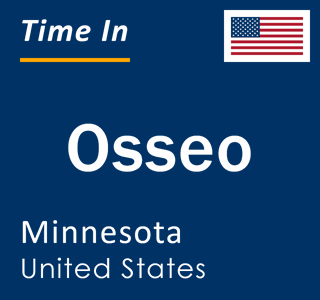 Time In

Osseo

Minnesota
United States